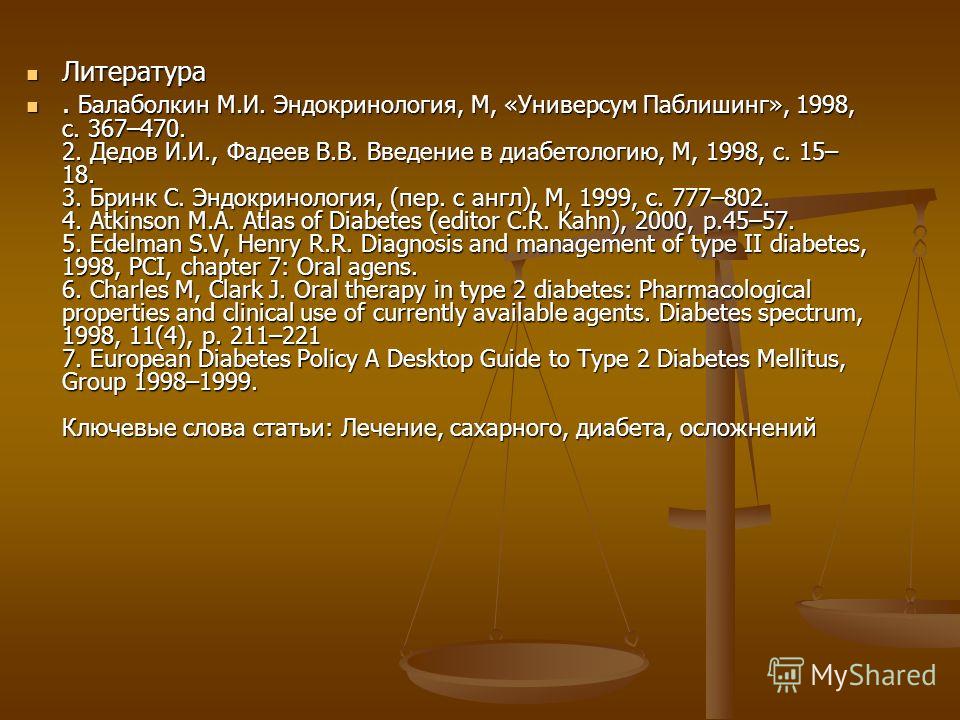 Литература

. Балаболкин М.И. Эндокринология, М, «Универсум Паблишинг», 1998, с. 367–470.
2. Дедов И.И., Фадеев В.В. Введение в диабетологию, М, 1998, с. 15–18.
3. Бринк С. Эндокринология, (пер. с англ), М, 1999, с. 777–802.
4. Atkinson M.A. Atlas of Diabetes (editor C.R. Kahn), 2000, p.45–57.
5. Edelman S.V, Henry R.R. Diagnosis and management of type II diabetes, 1998, PCI, chapter 7: Oral agens.
6. Charles M, Clark J. Oral therapy in type 2 diabetes: Pharmacological properties and clinical use of currently available agents. Diabetes spectrum, 1998, 11(4), p. 211–221
7. European Diabetes Policy A Desktop Guide to Type 2 Diabetes Mellitus, Group 1998–1999.

Ключевые слова статьи: Лечение, сахарного, диабета, осложнений

MyShared